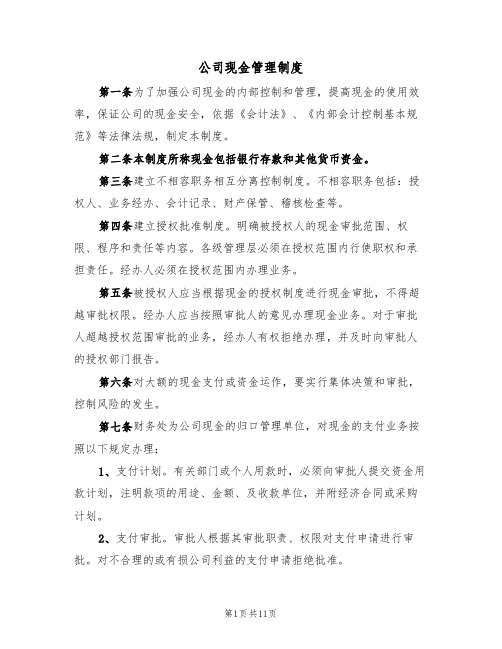 公司现金管理制度

第一条为了加强公司现金的内部控制和管理，提高现金的使用效率，保证公司的现金安全，依据《会计法》、《内部会计控制基本规范》等法律法规，制定本制度。

第二条本制度所称现金包括银行存款和其他货币资金。

第三条建立不相容职务相互分离控制制度。不相容职务包括：授权人、业务经办、会计记录、财产保管、稽核检查等。

第四条建立授权批准制度。明确被授权人的现金审批范围、权限、程序和责任等内容。各级管理层必须在授权范围内行使职权和承担责任。经办人必须在授权范围内办理业务。

第五条被授权人应当根据现金的授权制度进行现金审批，不得超越审批权限。经办人应当按照审批人的意见办理现金业务。对于审批人超越授权范围审批的业务，经办人有权拒绝办理，并及时向审批人的授权部门报告。

第六条对大额的现金支付或资金运作，要实行集体决策和审批，控制风险的发生。

第七条财务处为公司现金的归口管理单位，对现金的支付业务按照以下规定办理：

1、支付计划。有关部门或个人用款时，必须向审批人提交资金用款计划，注明款项的用途、金额、及收款单位，并附经济合同或采购计划。

2、支付审批。审批人根据其审批职责、权限对支付申请进行审批。对不合理的或有损公司利益的支付申请拒绝批准。

第1页共11页